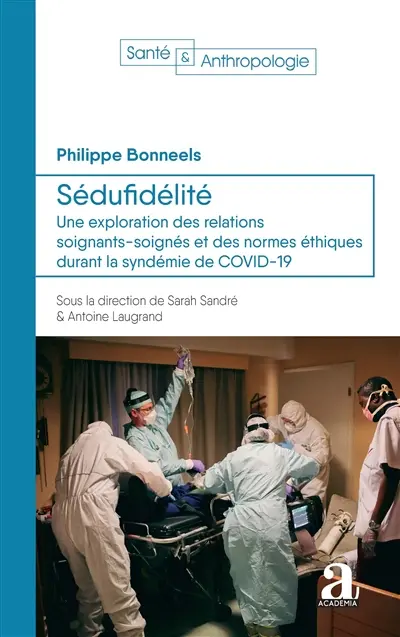 Santé & Anthropologie

Philippe Bonneels

Sédufidélité

Une exploration des relations soignants-soignés et des normes éthiques durant la syndémie de COVID-19

Sous la direction de Sarah Sandré & Antoine Laugrand

a
ACADEMIA